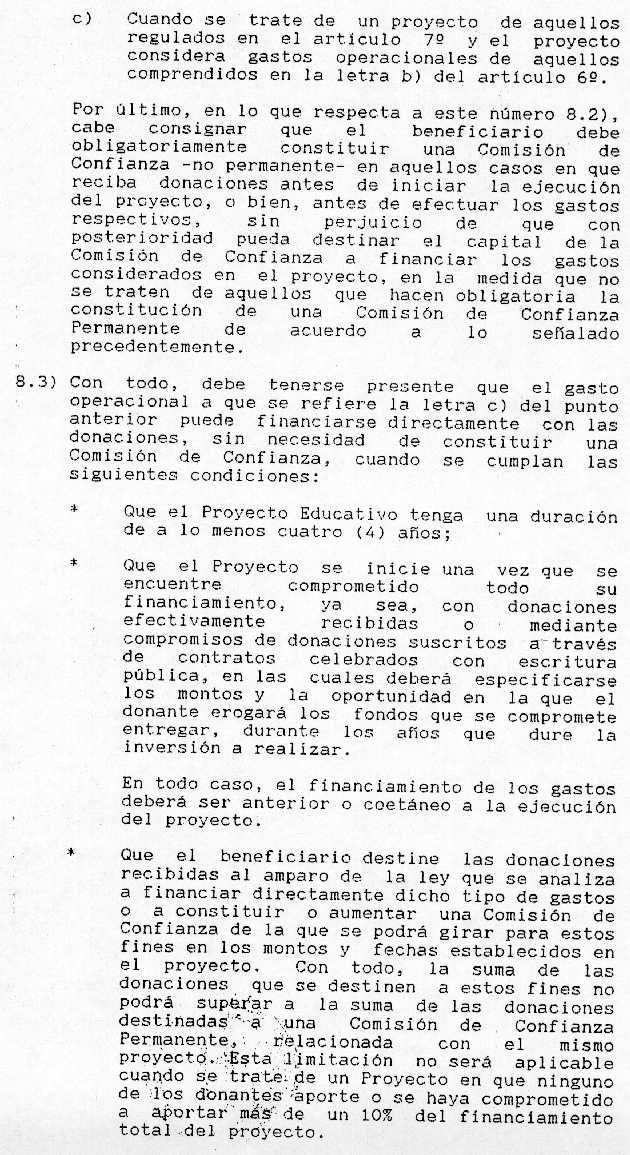 c) Cuando se trate de un proyecto de aquellos regulados en el artículo 7º y el proyecto considera gastos operacionales de aquellos comprendidos en la letra b) del artículo 6º.

Por último, en lo que respecta a este número 8.2), cabe consignar que el beneficiario debe obligatoriamente constituir una Comisión de Confianza -no permanente- en aquellos casos en que reciba donaciones antes de iniciar la ejecución del proyecto, o bien, antes de efectuar los gastos respectivos, sin perjuicio de que con posterioridad pueda destinar el capital de la Comisión de Confianza a financiar los gastos considerados en el proyecto, en la medida que no se traten de aquellos que hacen obligatoria la constitución de una Comisión de Confianza Permanente de acuerdo a lo señalado precedentemente.

8.3) Con todo, debe tenerse presente que el gasto operacional a que se refiere la letra c) del punto anterior puede financiarse directamente con las donaciones, sin necesidad de constituir una Comisión de Confianza, cuando se cumplan las siguientes condiciones:

* Que el Proyecto Educativo tenga una duración de a lo menos cuatro (4) años;

* Que el Proyecto se inicie una vez que se encuentre comprometido todo su financiamiento, ya sea, con donaciones efectivamente recibidas o mediante compromisos de donaciones suscritos a través de contratos celebrados con escritura pública, en las cuales deberá especificarse los montos y la oportunidad en la que el donante erogará los fondos que se compromete entregar, durante los años que dure la inversión a realizar.

En todo caso, el financiamiento de los gastos deberá ser anterior o coetáneo a la ejecución del proyecto.

* Que el beneficiario destine las donaciones recibidas al amparo de la ley que se analiza a financiar directamente dicho tipo de gastos o a constituir o aumentar una Comisión de Confianza de la que se podrá girar para estos fines en los montos y fechas establecidos en el proyecto. Con todo, la suma de las donaciones que se destinen a estos fines no podrá superar a la suma de las donaciones destinadas a una Comisión de Confianza Permanente, relacionada con el mismo proyecto. Esta limitación no será aplicable cuando se trate de un Proyecto en que ninguno de los donantes aporte o se haya comprometido a aportar más de un 10% del financiamiento total del proyecto.